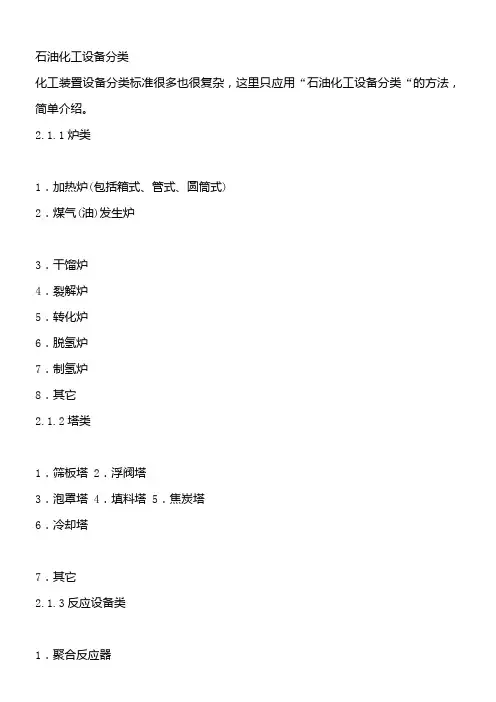 石油化工设备分类

化工装置设备分类标准很多也很复杂，这里只应用“石油化工设备分类“的方法，简单介绍。

2.1.1 炉类

1．加热炉(包括箱式、管式、圆筒式)

2．煤气(油)发生炉

3．干馏炉

4．裂解炉

5．转化炉

6．脱氢炉

7．制氢炉

8．其它

2.1.2 塔类

1．筛板塔 2．浮阀塔

3．泡罩塔 4．填料塔 5．焦炭塔

6．冷却塔

7．其它

2.1.3 反应设备类

1．聚合反应器